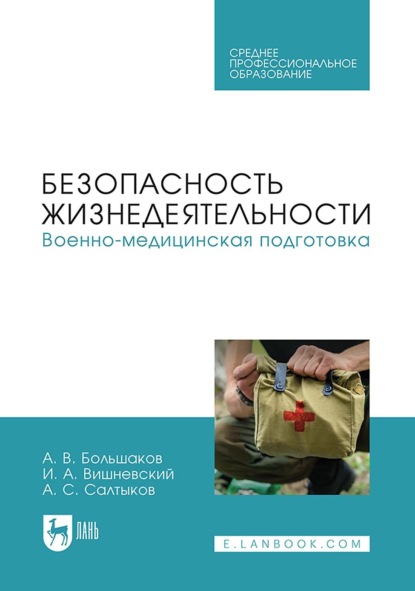 СРЕДНЕЕ
ПРОФЕССИОНАЛЬНОЕ
ОБРАЗОВАНИЕ

БЕЗОПАСНОСТЬ
ЖИЗНЕДЕЯТЕЛЬНОСТИ
Военно-медицинская подготовка

А. В. Большаков
И. А. Вишневский
А. С. Салтыков

ЛАНЬ

E.LANBOOK.COM